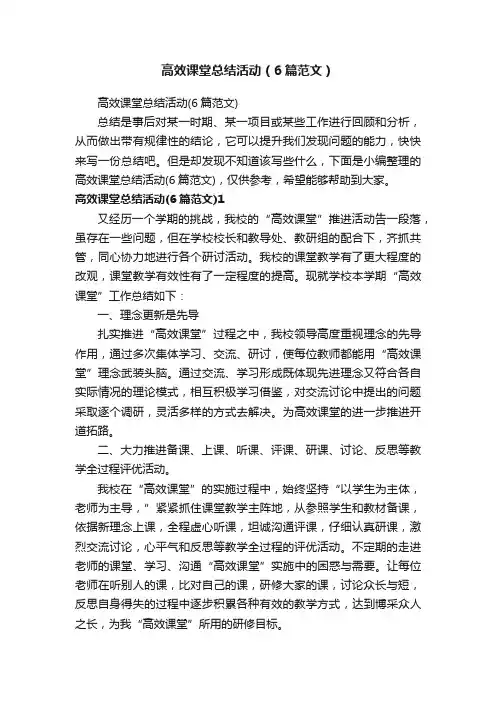 高效课堂总结活动（6篇范文）

高效课堂总结活动(6篇范文)

总结是事后对某一时期、某一项目或某些工作进行回顾和分析，从而做出带有规律性的结论，它可以提升我们发现问题的能力，快快来写一份总结吧。但是却发现不知道该写些什么，下面是小编整理的高效课堂总结活动(6篇范文)，仅供参考，希望能够帮助到大家。

高效课堂总结活动(6篇范文)1

又经历一个学期的挑战，我校的“高效课堂”推进活动告一段落，虽存在一些问题，但在学校校长和教导处、教研组的配合下，齐抓共管，同心协力地进行各个研讨活动。我校的课堂教学有了更大程度的改观，课堂教学有效性有了一定程度的提高。现就学校本学期“高效课堂”工作总结如下：

一、理念更新是先导

扎实推进“高效课堂”过程之中，我校领导高度重视理念的先导作用，通过多次集体学习、交流、研讨，使每位教师都能用“高效课堂”理念武装头脑。通过交流、学习形成既体现先进理念又符合各自实际情况的理论模式，相互积极学习借鉴，对交流讨论中提出的问题采取逐个调研，灵活多样的方式去解决。为高效课堂的进一步推进开道拓路。

二、大力推进备课、上课、听课、评课、研课、讨论、反思等教学全过程评优活动。

我校在“高效课堂”的实施过程中，始终坚持“以学生为主体，老师为主导，”紧紧抓住课堂教学主阵地，从参照学生和教材备课，依据新理念上课，全程虚心听课，坦诚沟通评课，仔细认真研课，激烈交流讨论，心平气和反思等教学全过程的评优活动。不定期的走进老师的课堂、学习、沟通“高效课堂”实施中的困惑与需要。让每位老师在听别人的课，比对自己的课，研修大家的课，讨论众长与短，反思自身得失的过程中逐步积累各种有效的教学方式，达到博采众人之长，为我“高效课堂”所用的研修目标。